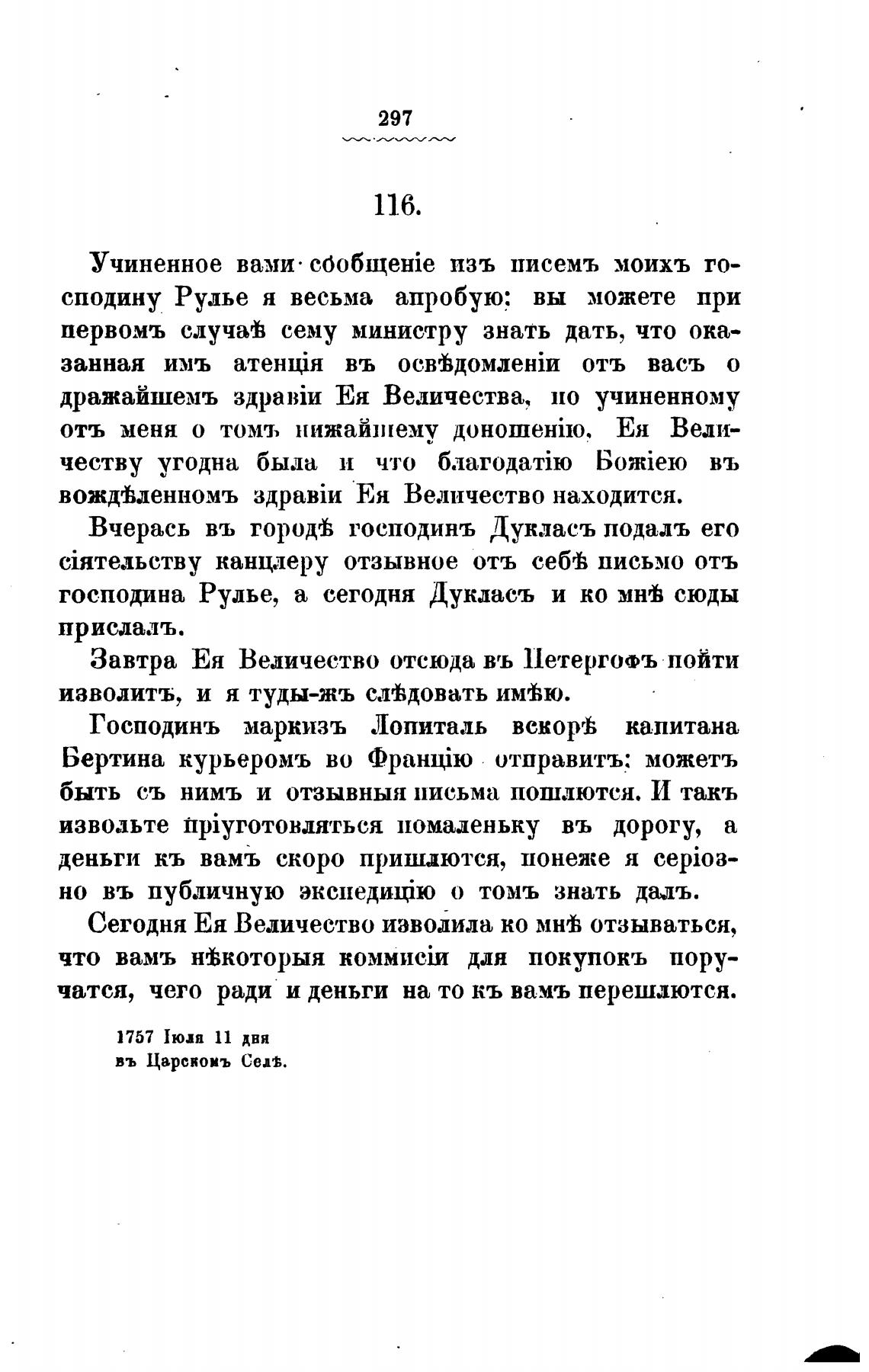 297

116.

Учиненное вами сообщеніе изъ писемъ моихъ господину Рулье я весьма апробую: вы можете при первомъ случаѣ сему министру знать дать, что оказанная имъ атенція въ освѣдомленіи отъ васъ о дражайшемъ здравіи Ея Величества, по учиненному отъ меня о томъ нижайшему доношенію, Ея Величеству угодна была и что благодатію Божіею въ вождѣленномъ здравіи Ея Величество находится.

Вчерась въ городѣ господинъ Дукласъ подалъ его сіятельству канцлеру отзывное отъ себѣ письмо отъ господина Рулье, а сегодня Дукласъ и ко мнѣ сюды прислалъ.

Завтра Ея Величество отсюда въ Петергофъ пойти изволитъ, и я туды-жъ слѣдовать имѣю.

Господинъ маркизъ Лопиталь вскорѣ капитана Бертина курьеромъ во Францію отправитъ: можетъ быть съ нимъ и отзывныя письма пошлются. И такъ извольте пріуготовляться помаленьку въ дорогу, а деньги къ вамъ скоро пришлются, понеже я серіозно въ публичную экспедицію о томъ знать далъ.

Сегодня Ея Величество изволила ко мнѣ отзываться, что вамъ нѣкоторыя коммисіи для покупокъ поручатся, чего ради и деньги на то къ вамъ перешлются.

1757 Іюля 11 дня
въ Царскомъ Селѣ.